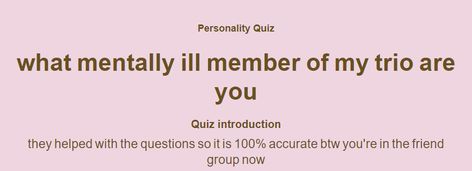 Personality Quiz

what mentally ill member of my trio are you

Quiz introduction

they helped with the questions so it is 100% accurate btw you're in the friend group now